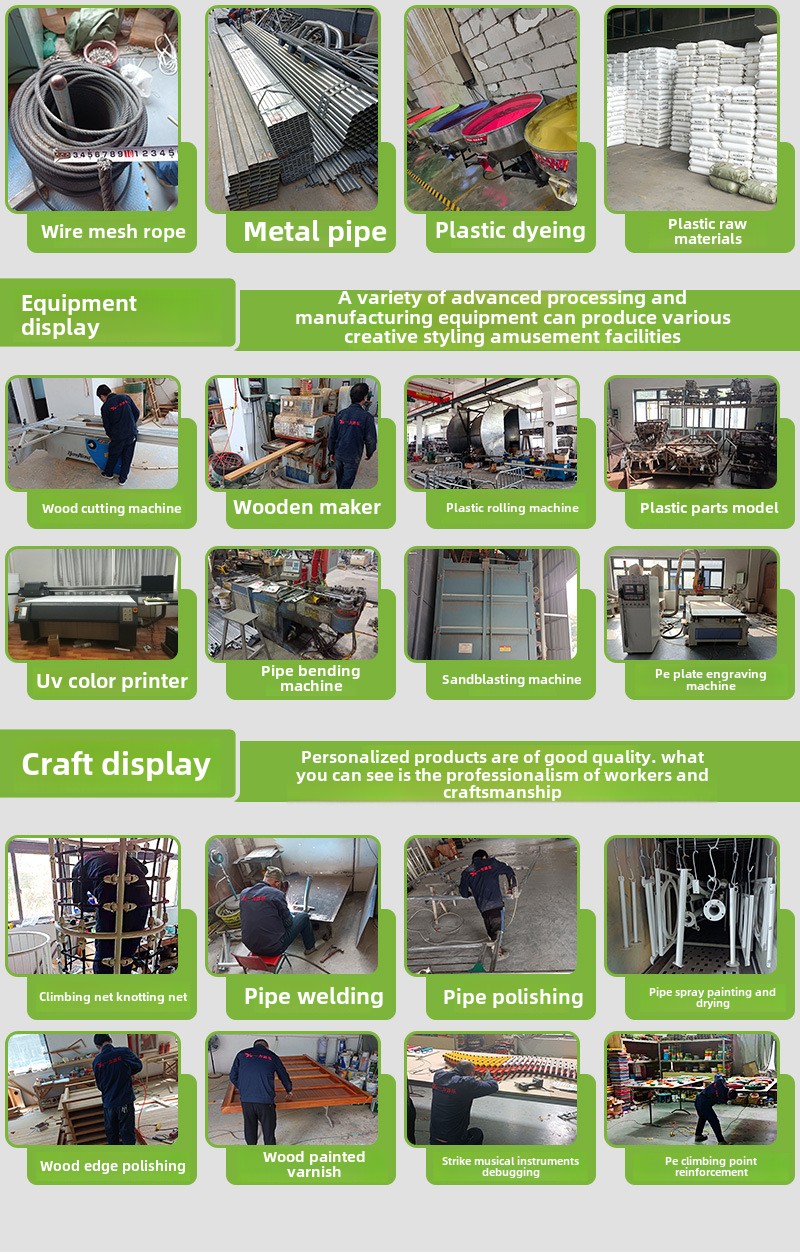 Wire mesh rope

Metal pipe

Plastic dyeing

Plastic raw materials

Equipment display

A variety of advanced processing and manufacturing equipment can produce various creative styling amusement facilities

Wood cutting machine

Wooden maker

Plastic rolling machine

Plastic parts model

Uv color printer

Pipe bending machine

Sandblasting machine

Pe plate engraving machine

Craft display

Personalized products are of good quality. what you can see is the professionalism of workers and craftsmanship

Climbing net knotting net

Pipe welding

Pipe polishing

Pipe spray painting and drying

Wood edge polishing

Wood painted varnish

Strike musical instruments debugging

Pe climbing point reinforcement